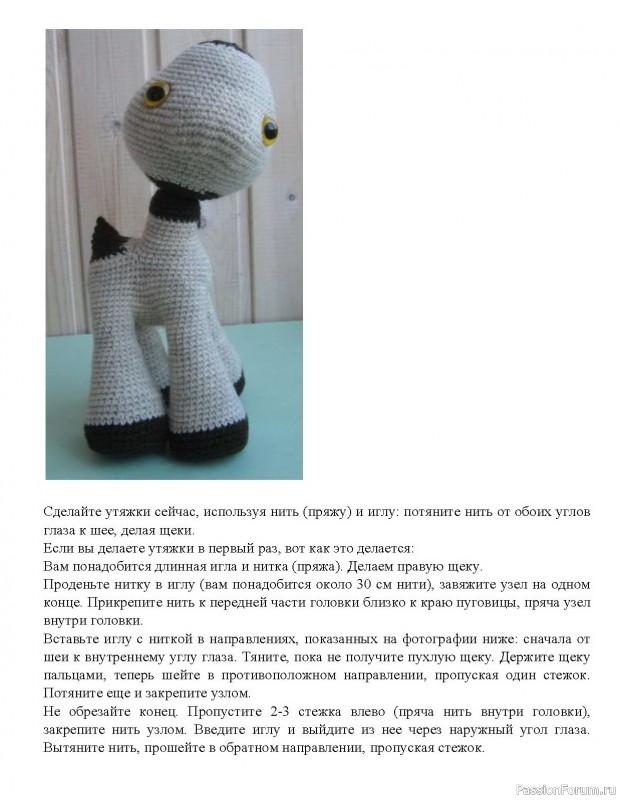 Сделайте утяжки сейчас, используя нить (пряжу) и иглу: потяните нить от обоих углов глаза к шее, делая щеки.
Если вы делаете утяжки в первый раз, вот как это делается:
Вам понадобится длинная игла и нитка (пряжа). Делаем правую щеку.
Проденьте нитку в иглу (вам понадобится около 30 см нити), завяжите узел на одном конце. Прикрепите нить к передней части головки близко к краю пуговицы, пряча узел внутри головки.
Вставьте иглу с ниткой в направлениях, показанных на фотографии ниже: сначала от шеи к внутреннему углу глаза. Тяните, пока не получите пухлую щеку. Держите щеку пальцами, теперь шейте в противоположном направлении, пропуская один стежок. Потяните еще и закрепите узлом.
Не обрезайте конец. Пропустите 2-3 стежка влево (пряча нить внутри головки), закрепите нить узлом. Введите иглу и выйдите из нее через наружный угол глаза. Вытяните нить, прошейте в обратном направлении, пропуская стежок.

PassionForum.ru